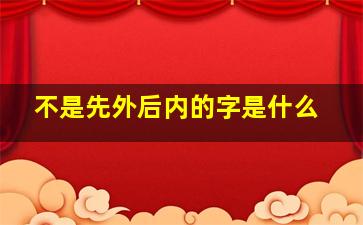 不是先外后内的字是什么